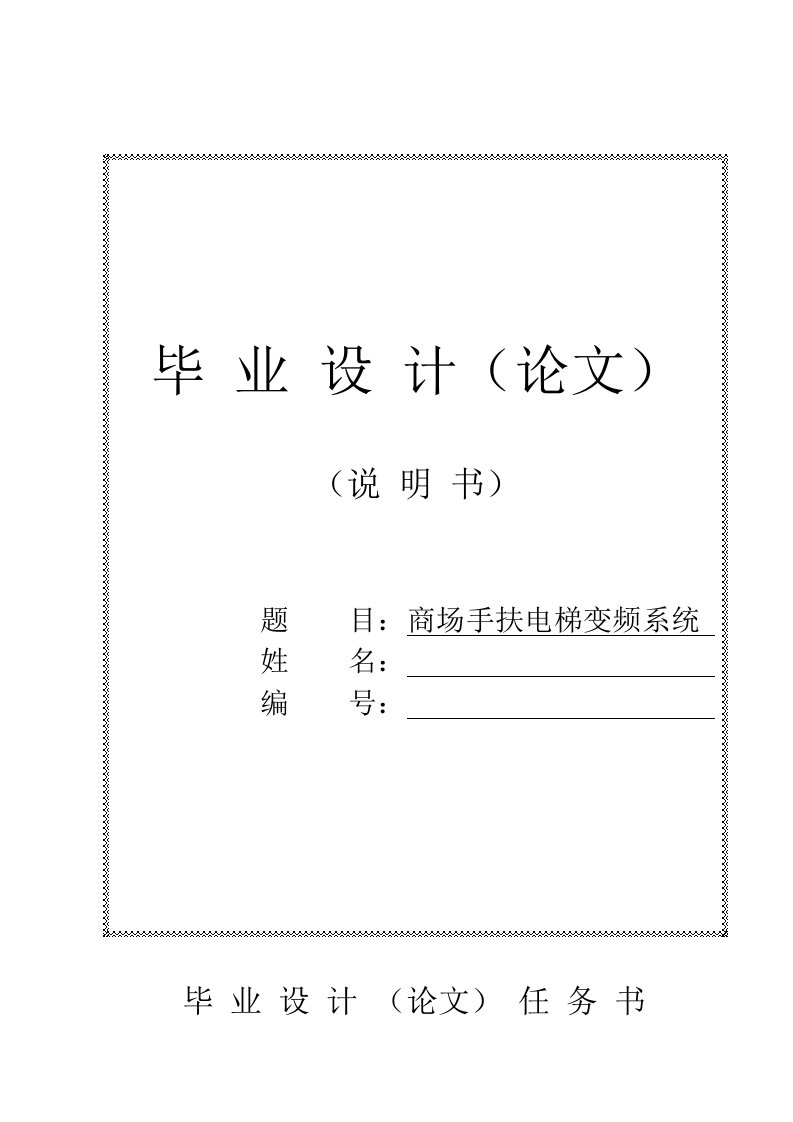 毕 业 设 计（论文）

（说 明 书）

题　　目：商场手扶电梯变频系统
姓　　名：
编　　号：

毕 业 设 计 （论文） 任 务 书